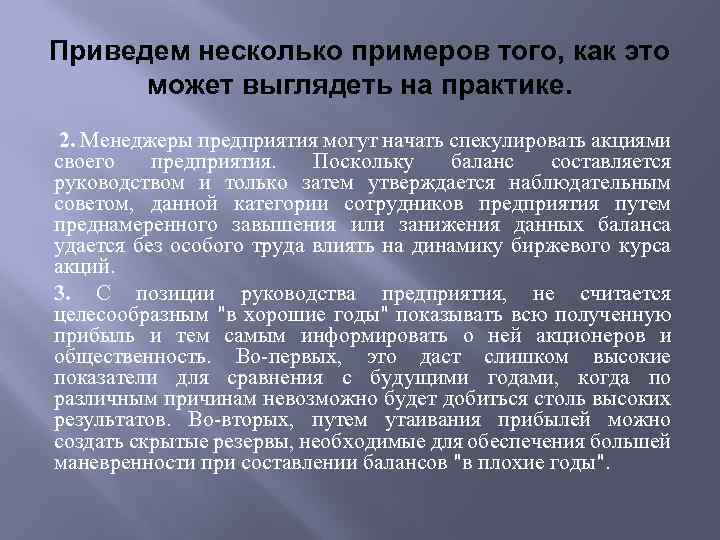 Приведем несколько примеров того, как это может выглядеть на практике.

2. Менеджеры предприятия могут начать спекулировать акциями своего предприятия. Поскольку баланс составляется руководством и только затем утверждается наблюдательным советом, данной категории сотрудников предприятия путем преднамеренного завышения или занижения данных баланса удается без особого труда влиять на динамику биржевого курса акций.

3. С позиции руководства предприятия, не считается целесообразным "в хорошие годы" показывать всю полученную прибыль и тем самым информировать о ней акционеров и общественность. Во-первых, это даст слишком высокие показатели для сравнения с будущими годами, когда по различным причинам невозможно будет добиться столь высоких результатов. Во-вторых, путем утаивания прибылей можно создать скрытые резервы, необходимые для обеспечения большей маневренности при составлении балансов "в плохие годы".